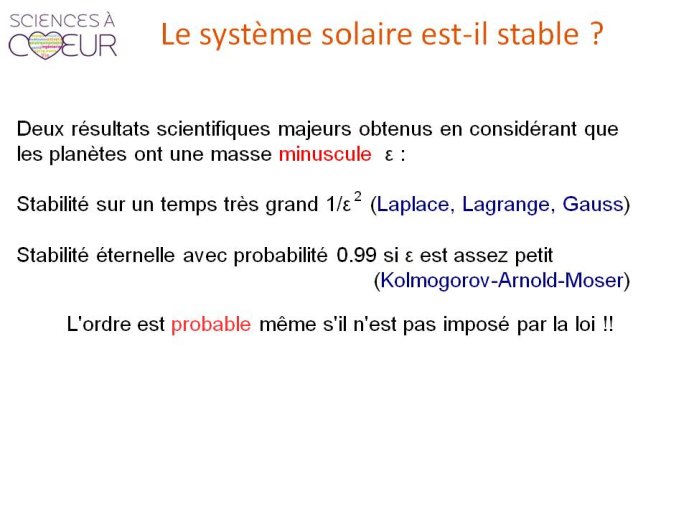 SCIENCES À CŒUR

Le système solaire est-il stable ?

Deux résultats scientifiques majeurs obtenus en considérant que les planètes ont une masse minuscule $\varepsilon$ :

Stabilité sur un temps très grand $1/\varepsilon^2$ (Laplace, Lagrange, Gauss)

Stabilité éternelle avec probabilité 0.99 si $\varepsilon$ est assez petit (Kolmogorov-Arnold-Moser)

L'ordre est probable même s'il n'est pas imposé par la loi !!